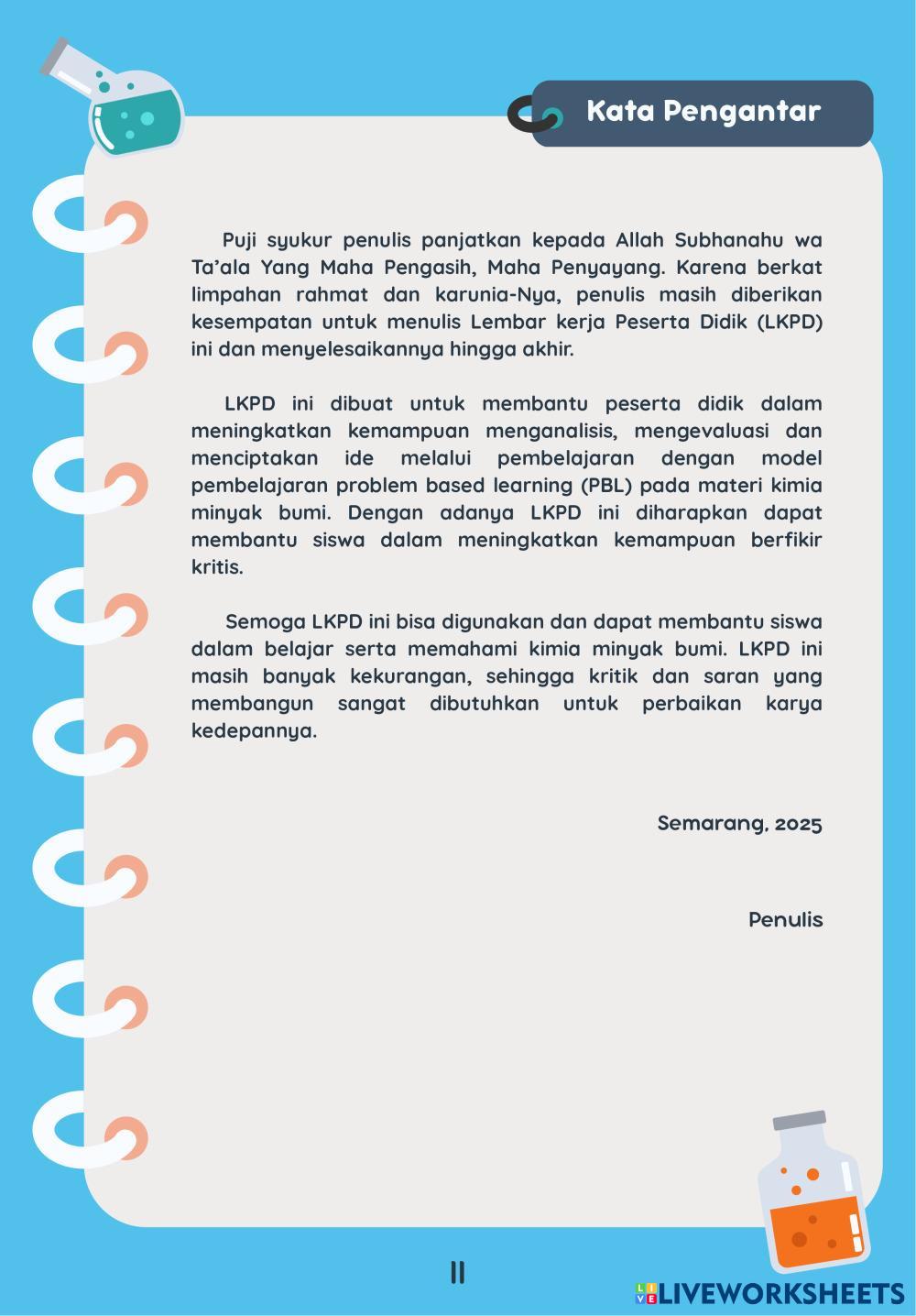 Kata Pengantar

Puji syukur penulis panjatkan kepada Allah Subhanahu wa Ta'ala Yang Maha Pengasih, Maha Penyayang. Karena berkat limpahan rahmat dan karunia-Nya, penulis masih diberikan kesempatan untuk menulis Lembar kerja Peserta Didik (LKPD) ini dan menyelesaikannya hingga akhir.

LKPD ini dibuat untuk membantu peserta didik dalam meningkatkan kemampuan menganalisis, mengevaluasi dan menciptakan ide melalui pembelajaran dengan model pembelajaran problem based learning (PBL) pada materi kimia minyak bumi. Dengan adanya LKPD ini diharapkan dapat membantu siswa dalam meningkatkan kemampuan berfikir kritis.

Semoga LKPD ini bisa digunakan dan dapat membantu siswa dalam belajar serta memahami kimia minyak bumi. LKPD ini masih banyak kekurangan, sehingga kritik dan saran yang membangun sangat dibutuhkan untuk perbaikan karya kedepannya.

Semarang, 2025

Penulis

II

LIVEWORKSHEETS